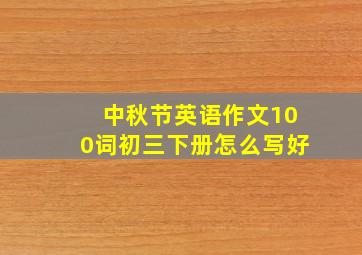 中秋节英语作文100词初三下册怎么写好